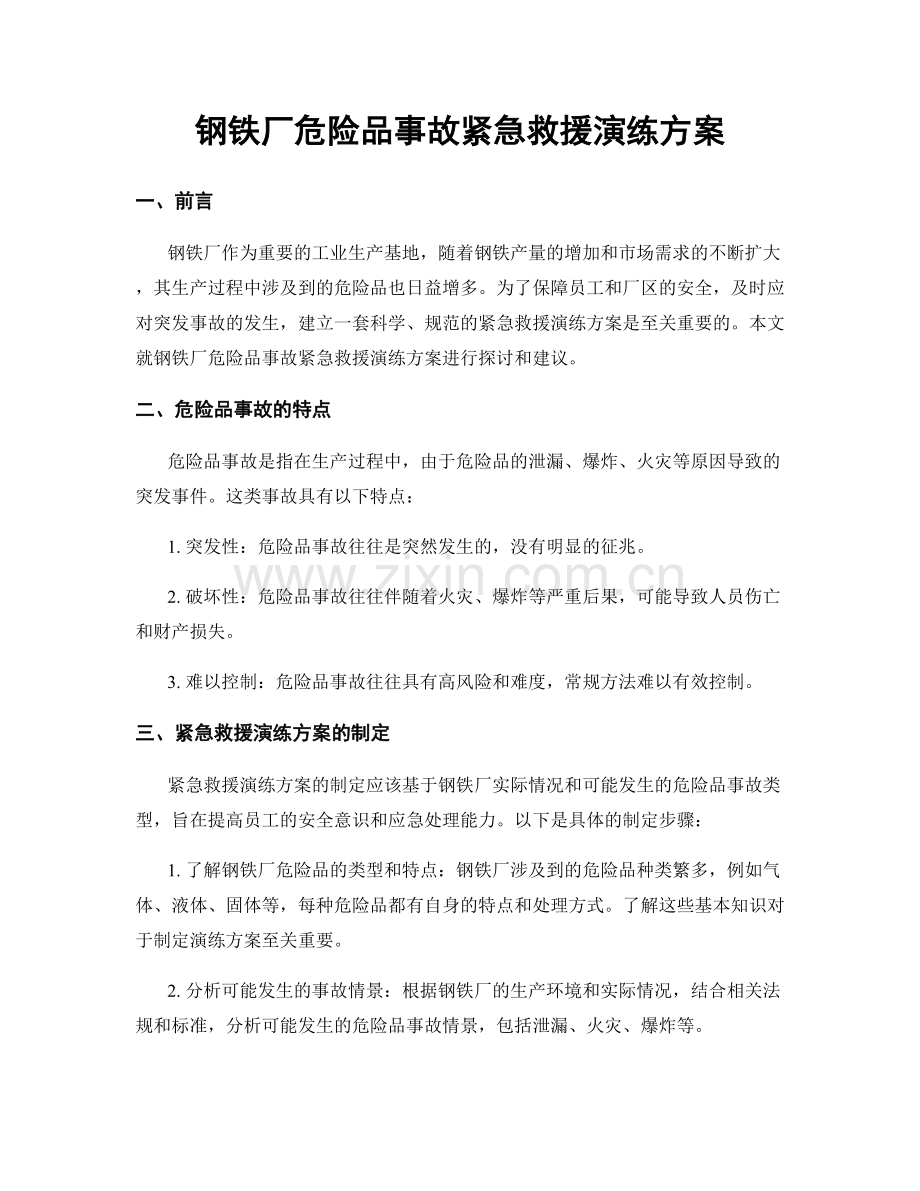 钢铁厂危险品事故紧急救援演练方案

一、前言

钢铁厂作为重要的工业生产基地，随着钢铁产量的增加和市场需求的不断扩大，其生产过程中涉及到的危险品也日益增多。为了保障员工和厂区的安全，及时应对突发事故的发生，建立一套科学、规范的紧急救援演练方案是至关重要的。本文就钢铁厂危险品事故紧急救援演练方案进行探讨和建议。

二、危险品事故的特点

危险品事故是指在生产过程中，由于危险品的泄漏、爆炸、火灾等原因导致的突发事件。这类事故具有以下特点：

1. 突发性：危险品事故往往是突然发生的，没有明显的征兆。

2. 破坏性：危险品事故往往伴随着火灾、爆炸等严重后果，可能导致人员伤亡和财产损失。

3. 难以控制：危险品事故往往具有高风险和难度，常规方法难以有效控制。

三、紧急救援演练方案的制定

紧急救援演练方案的制定应该基于钢铁厂实际情况和可能发生的危险品事故类型，旨在提高员工的安全意识和应急处理能力。以下是具体的制定步骤：

1. 了解钢铁厂危险品的类型和特点：钢铁厂涉及到的危险品种类繁多，例如气体、液体、固体等，每种危险品都有自身的特点和处理方式。了解这些基本知识对于制定演练方案至关重要。

2. 分析可能发生的事故情景：根据钢铁厂的生产环境和实际情况，结合相关法规和标准，分析可能发生的危险品事故情景，包括泄漏、火灾、爆炸等。

www.zixin.com.cn